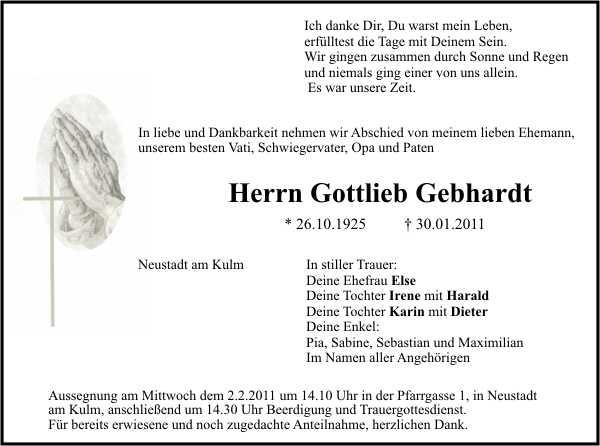 Ich danke Dir, Du warst mein Leben,
erfülltest die Tage mit Deinem Sein.
Wir gingen zusammen durch Sonne und Regen
und niemals ging einer von uns allein.
Es war unsere Zeit.

In liebe und Dankbarkeit nehmen wir Abschied von meinem lieben Ehemann, unserem besten Vati, Schwiegervater, Opa und Paten

Herrn Gottlieb Gebhardt

* 26.10.1925 † 30.01.2011

Neustadt am Kulm

In stiller Trauer:
Deine Ehefrau Else
Deine Tochter Irene mit Harald
Deine Tochter Karin mit Dieter
Deine Enkel:
Pia, Sabine, Sebastian und Maximilian
Im Namen aller Angehörigen

Aussegnung am Mittwoch dem 2.2.2011 um 14.10 Uhr in der Pfarrgasse 1, in Neustadt am Kulm, anschließend um 14.30 Uhr Beerdigung und Trauergottesdienst.
Für bereits erwiesene und noch zugedachte Anteilnahme, herzlichen Dank.